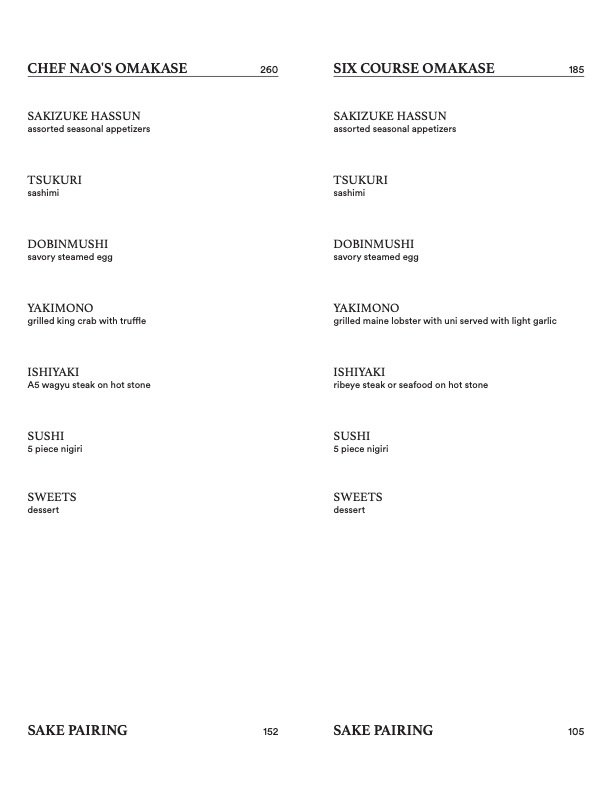 CHEF NAO'S OMAKASE 260

SAKIZUKE HASSUN
assorted seasonal appetizers

TSUKURI
sashimi

DOBINMUSHI
savory steamed egg

YAKIMONO
grilled king crab with truffle

ISHIYAKI
A5 wagyu steak on hot stone

SUSHI
5 piece nigiri

SWEETS
dessert

SAKE PAIRING 152

SIX COURSE OMAKASE 185

SAKIZUKE HASSUN
assorted seasonal appetizers

TSUKURI
sashimi

DOBINMUSHI
savory steamed egg

YAKIMONO
grilled maine lobster with uni served with light garlic

ISHIYAKI
ribeye steak or seafood on hot stone

SUSHI
5 piece nigiri

SWEETS
dessert

SAKE PAIRING 105